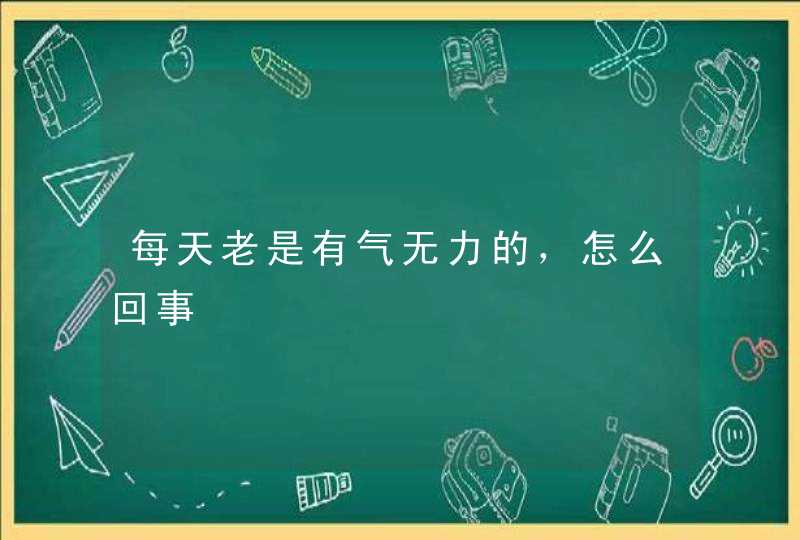 每天老是有气无力的，怎么回事